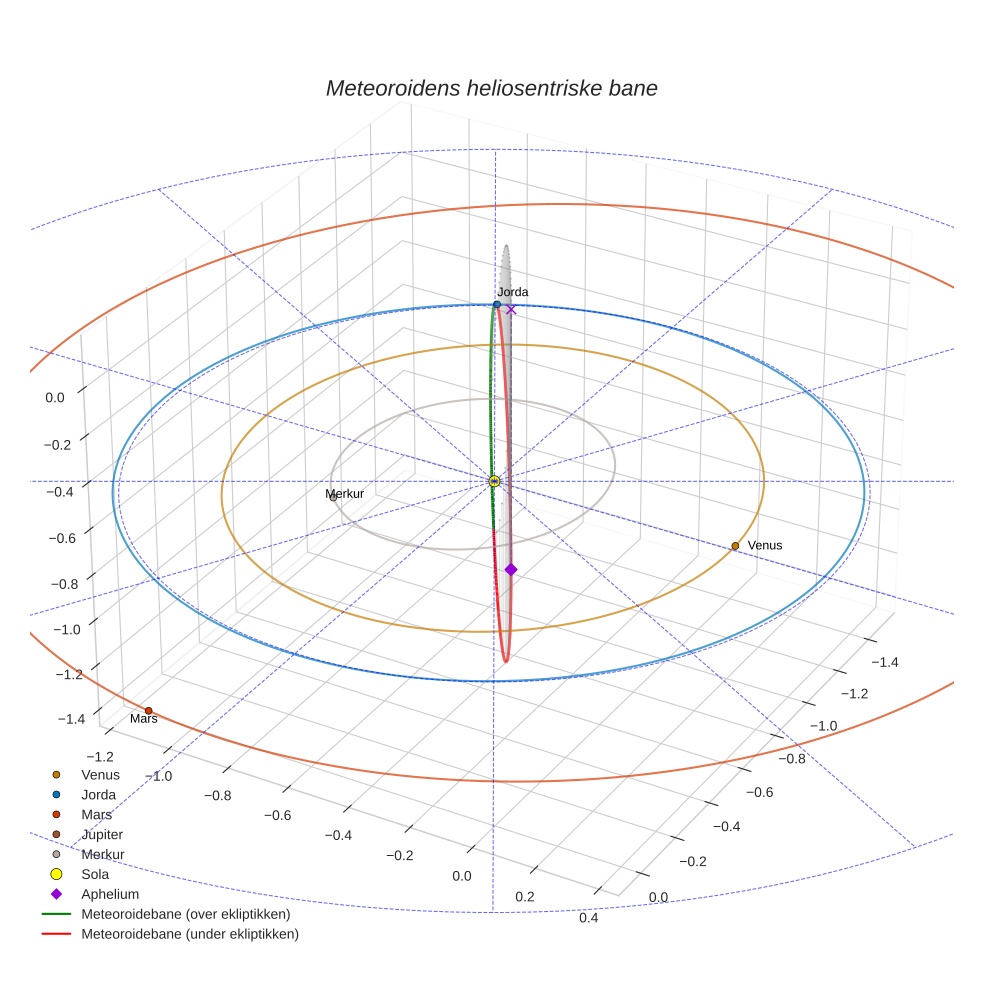 Meteoroidens heliosentriske bane

Jorda
Merkur
Venus
Mars

0.0
−0.2
−0.4
−0.6
−0.8
−1.0
−1.2
−1.4

−1.2
−1.0
−0.8
−0.6
−0.4
−0.2
0.0
0.2
0.4

−1.4
−1.2
−1.0
−0.8
−0.6
−0.4
−0.2
0.0

Venus
Jorda
Mars
Jupiter
Merkur
Sola
Aphelium
Meteoroidebane (over ekliptikken)
Meteoroidebane (under ekliptikken)